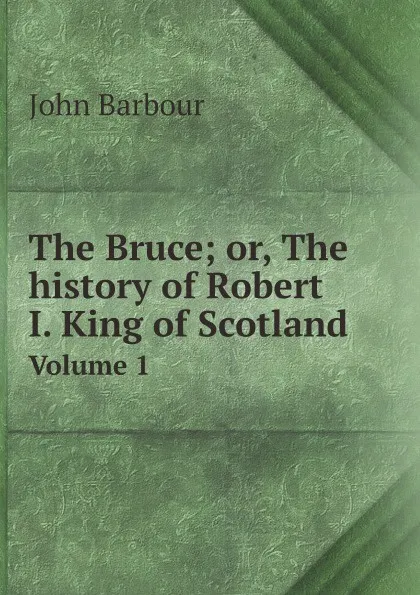 John Barbour

The Bruce; or, The history of Robert I. King of Scotland
Volume 1